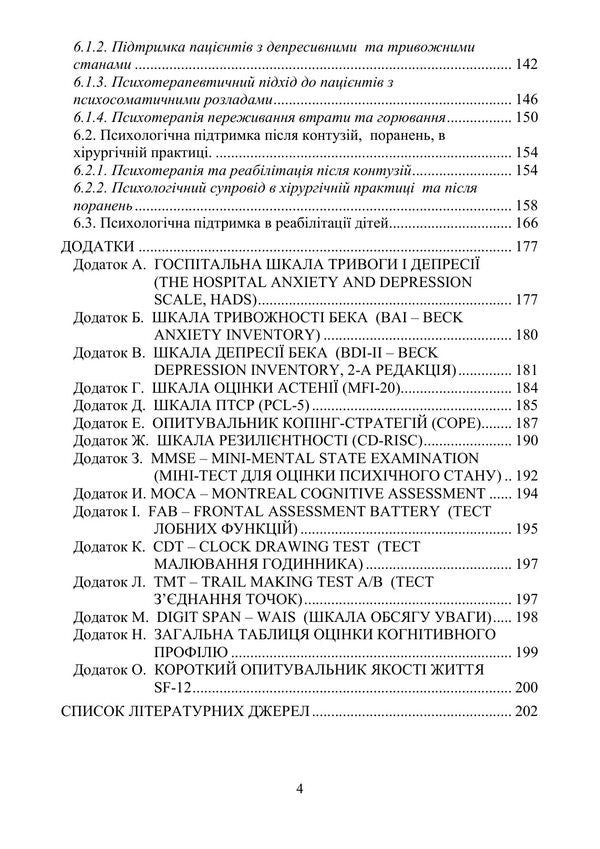 6.1.2. Підтримка пацієнтів з депресивними та тривожними станами 142
6.1.3. Психотерапевтичний підхід до пацієнтів з психосоматичними розладами 146
6.1.4. Психотерапія переживання втрати та горювання 150
6.2. Психологічна підтримка після контузій, поранень, в хірургічній практиці. 154
6.2.1. Психотерапія та реабілітація після контузій 154
6.2.2. Психологічний супровід в хірургічній практиці та після поранень 158
6.3. Психологічна підтримка в реабілітації дітей 166
ДОДАТКИ 177
Додаток А. ГОСПІТАЛЬНА ШКАЛА ТРИВОГИ І ДЕПРЕСІЇ (THE HOSPITAL ANXIETY AND DEPRESSION SCALE, HADS) 177
Додаток Б. ШКАЛА ТРИВОЖНОСТІ БЕКА (BAI – BECK ANXIETY INVENTORY) 180
Додаток В. ШКАЛА ДЕПРЕСІЇ БЕКА (BDI-II – BECK DEPRESSION INVENTORY, 2-А РЕДАКЦІЯ) 181
Додаток Г. ШКАЛА ОЦІНКИ АСТЕНІЇ (MFI-20) 184
Додаток Д. ШКАЛА ПТСР (PCL-5) 185
Додаток Е. ОПИТУВАЛЬНИК КОПІНГ-СТРАТЕГІЙ (COPE) 187
Додаток Ж. ШКАЛА РЕЗИЛІЄНТНОСТІ (CD-RISC) 190
Додаток З. MMSE – MINI-MENTAL STATE EXAMINATION (МІНІ-ТЕСТ ДЛЯ ОЦІНКИ ПСИХІЧНОГО СТАНУ) 192
Додаток И. MOCA – MONTREAL COGNITIVE ASSESSMENT 194
Додаток І. FAB – FRONTAL ASSESSMENT BATTERY (ТЕСТ ЛОБНИХ ФУНКЦІЙ) 195
Додаток К. CDT – CLOCK DRAWING TEST (ТЕСТ МАЛЮВАННЯ ГОДИННИКА) 197
Додаток Л. TMT – TRAIL MAKING TEST A/B (ТЕСТ З'ЄДНАННЯ ТОЧОК) 197
Додаток М. DIGIT SPAN – WAIS (ШКАЛА ОБСЯГУ УВАГИ) 198
Додаток Н. ЗАГАЛЬНА ТАБЛИЦЯ ОЦІНКИ КОГНІТИВНОГО ПРОФІЛЮ 199
Додаток О. КОРОТКИЙ ОПИТУВАЛЬНИК ЯКОСТІ ЖИТТЯ SF-12 200
СПИСОК ЛІТЕРАТУРНИХ ДЖЕРЕЛ 202

4